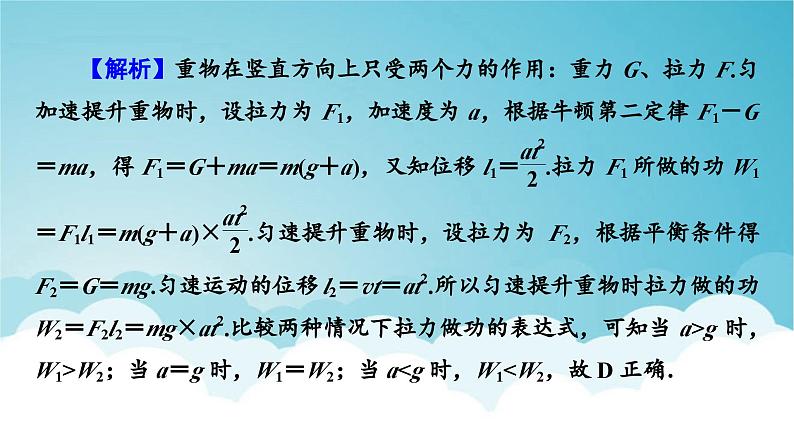 【解析】重物在竖直方向上只受两个力的作用：重力 $G$、拉力 $F$.匀加速提升重物时，设拉力为 $F_1$，加速度为 $a$，根据牛顿第二定律 $F_1-G=ma$，得 $F_1=G+ma=m(g+a)$，又知位移 $l_1=\frac{at^2}{2}$.拉力 $F_1$ 所做的功 $W_1=F_1l_1=m(g+a)\times\frac{at^2}{2}$.匀速提升重物时，设拉力为 $F_2$，根据平衡条件得 $F_2=G=mg$.匀速运动的位移 $l_2=vt=at^2$.所以匀速提升重物时拉力做的功 $W_2=F_2l_2=mg\times at^2$.比较两种情况下拉力做功的表达式，可知当 $a>g$ 时，$W_1>W_2$；当 $a=g$ 时，$W_1=W_2$；当 $a<g$ 时，$W_1<W_2$，故 D 正确.